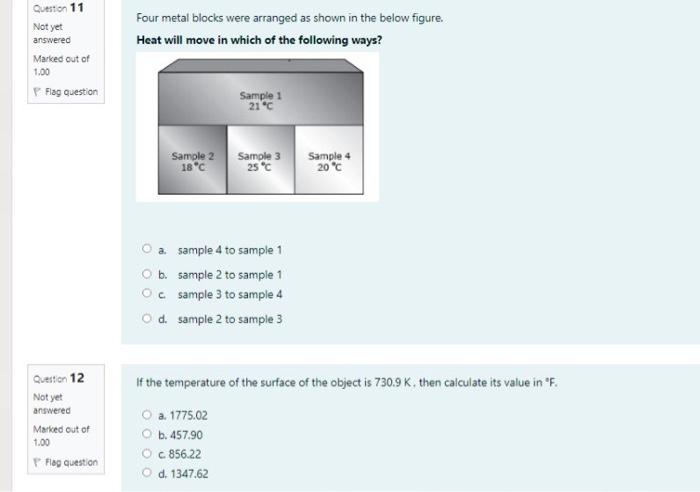 Question 11

Not yet answered

Marked out of 1.00

Flag question

Four metal blocks were arranged as shown in the below figure.

**Heat will move in which of the following ways?**

Sample 1
21 °C

Sample 2
18 °C

Sample 3
25 °C

Sample 4
20 °C

a. sample 4 to sample 1

b. sample 2 to sample 1

c. sample 3 to sample 4

d. sample 2 to sample 3

Question 12

Not yet answered

Marked out of 1.00

Flag question

If the temperature of the surface of the object is 730.9 K , then calculate its value in °F.

a. 1775.02

b. 457.90

c. 856.22

d. 1347.62